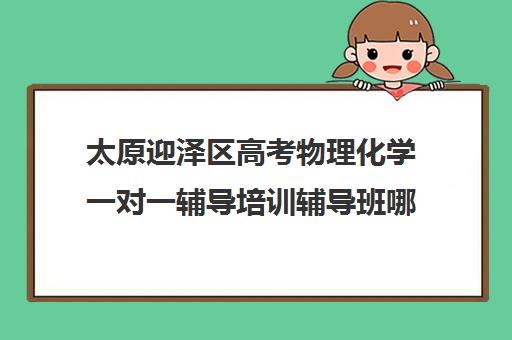 太原迎泽区高考物理化学一对一辅导培训辅导班哪